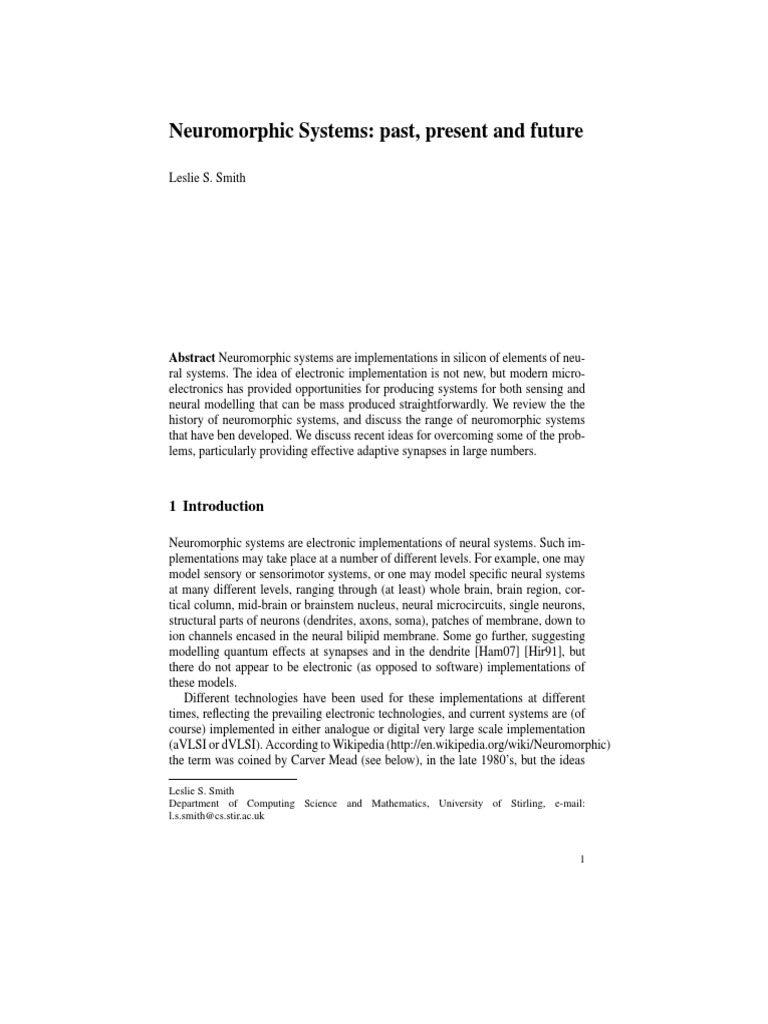 Neuromorphic Systems: past, present and future

Leslie S. Smith

Abstract Neuromorphic systems are implementations in silicon of elements of neural systems. The idea of electronic implementation is not new, but modern microelectronics has provided opportunities for producing systems for both sensing and neural modelling that can be mass produced straightforwardly. We review the the history of neuromorphic systems, and discuss the range of neuromorphic systems that have ben developed. We discuss recent ideas for overcoming some of the problems, particularly providing effective adaptive synapses in large numbers.

1 Introduction

Neuromorphic systems are electronic implementations of neural systems. Such implementations may take place at a number of different levels. For example, one may model sensory or sensorimotor systems, or one may model specific neural systems at many different levels, ranging through (at least) whole brain, brain region, cortical column, mid-brain or brainstem nucleus, neural microcircuits, single neurons, structural parts of neurons (dendrites, axons, soma), patches of membrane, down to ion channels encased in the neural bilipid membrane. Some go further, suggesting modelling quantum effects at synapses and in the dendrite [Ham07] [Hir91], but there do not appear to be electronic (as opposed to software) implementations of these models.

Different technologies have been used for these implementations at different times, reflecting the prevailing electronic technologies, and current systems are (of course) implemented in either analogue or digital very large scale implementation (aVLSI or dVLSI). According to Wikipedia (http://en.wikipedia.org/wiki/Neuromorphic) the term was coined by Carver Mead (see below), in the late 1980's, but the ideas

Leslie S. Smith
Department of Computing Science and Mathematics, University of Stirling, e-mail: l.s.smith@cs.stir.ac.uk

1